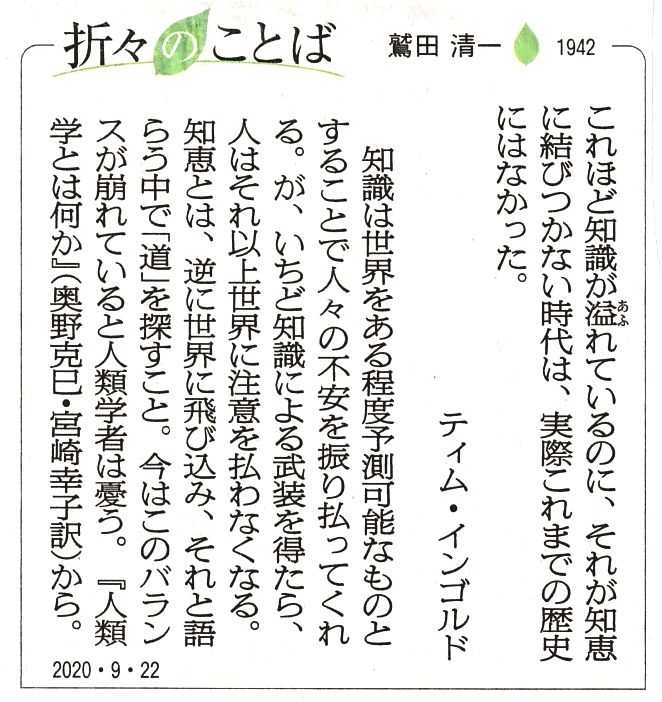 折々のことば 鷲田 清一 1942

これほど知識が溢れているのに、それが知恵に結びつかない時代は、実際これまでの歴史にはなかった。

ティム・インゴルド

知識は世界をある程度予測可能なものとすることで人々の不安を振り払ってくれる。が、いちど知識による武装を得たら、人はそれ以上世界に注意を払わなくなる。知恵とは、逆に世界に飛び込み、それと語らう中で「道」を探すこと。今はこのバランスが崩れていると人類学者は憂う。『人類学とは何か』(奥野克巳・宮崎幸子訳)から。

2020・9・22